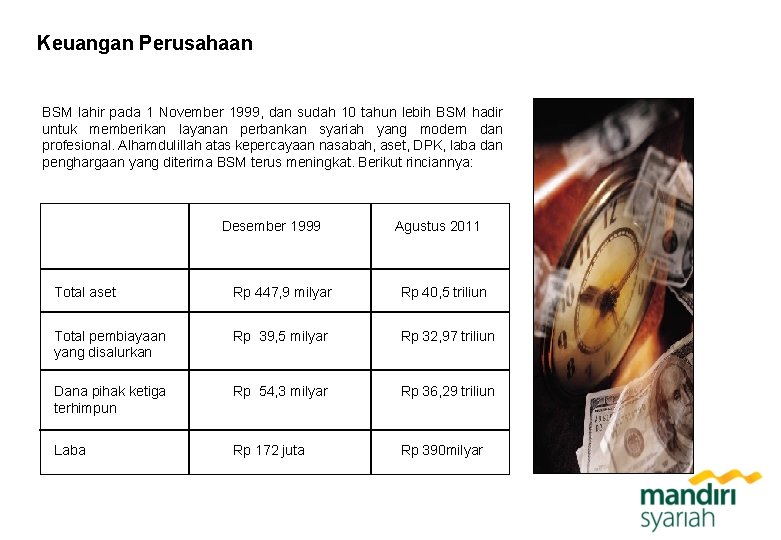 Keuangan Perusahaan

BSM lahir pada 1 November 1999, dan sudah 10 tahun lebih BSM hadir untuk memberikan layanan perbankan syariah yang modern dan profesional. Alhamdulillah atas kepercayaan nasabah, aset, DPK, laba dan penghargaan yang diterima BSM terus meningkat. Berikut rinciannya:

|  | Desember 1999 | Agustus 2011 |
|---|---|---|
| Total aset | Rp 447,9 milyar | Rp 40,5 triliun |
| Total pembiayaan yang disalurkan | Rp 39,5 milyar | Rp 32,97 triliun |
| Dana pihak ketiga terhimpun | Rp 54,3 milyar | Rp 36,29 triliun |
| Laba | Rp 172 juta | Rp 390milyar |

mandiri
syariah